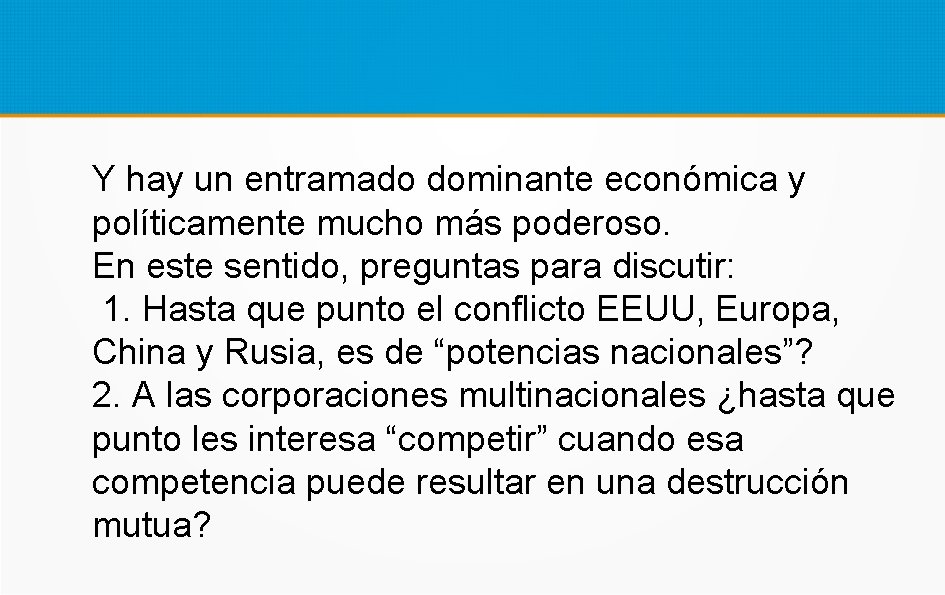 Y hay un entramado dominante económica y políticamente mucho más poderoso.
En este sentido, preguntas para discutir:
1. Hasta que punto el conflicto EEUU, Europa, China y Rusia, es de “potencias nacionales”?
2. A las corporaciones multinacionales ¿hasta que punto les interesa “competir” cuando esa competencia puede resultar en una destrucción mutua?